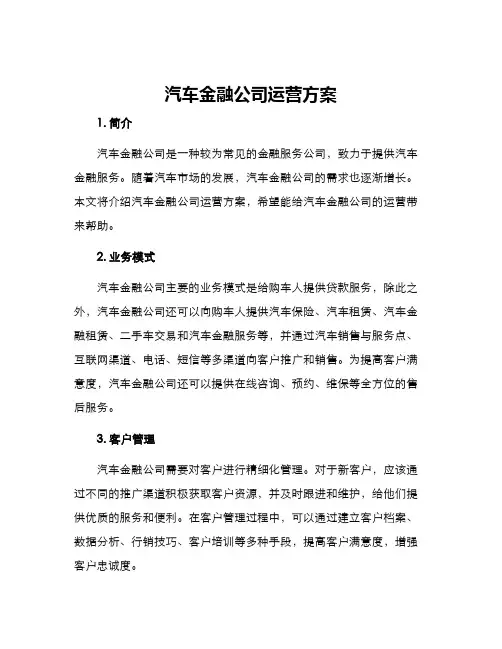 汽车金融公司运营方案

1. 简介

汽车金融公司是一种较为常见的金融服务公司，致力于提供汽车金融服务。随着汽车市场的发展，汽车金融公司的需求也逐渐增长。本文将介绍汽车金融公司运营方案，希望能给汽车金融公司的运营带来帮助。

2. 业务模式

汽车金融公司主要的业务模式是给购车人提供贷款服务，除此之外，汽车金融公司还可以向购车人提供汽车保险、汽车租赁、汽车金融租赁、二手车交易和汽车金融服务等，并通过汽车销售与服务点、互联网渠道、电话、短信等多渠道向客户推广和销售。为提高客户满意度，汽车金融公司还可以提供在线咨询、预约、维保等全方位的售后服务。

3. 客户管理

汽车金融公司需要对客户进行精细化管理。对于新客户，应该通过不同的推广渠道积极获取客户资源，并及时跟进和维护，给他们提供优质的服务和便利。在客户管理过程中，可以通过建立客户档案、数据分析、行销技巧、客户培训等多种手段，提高客户满意度，增强客户忠诚度。